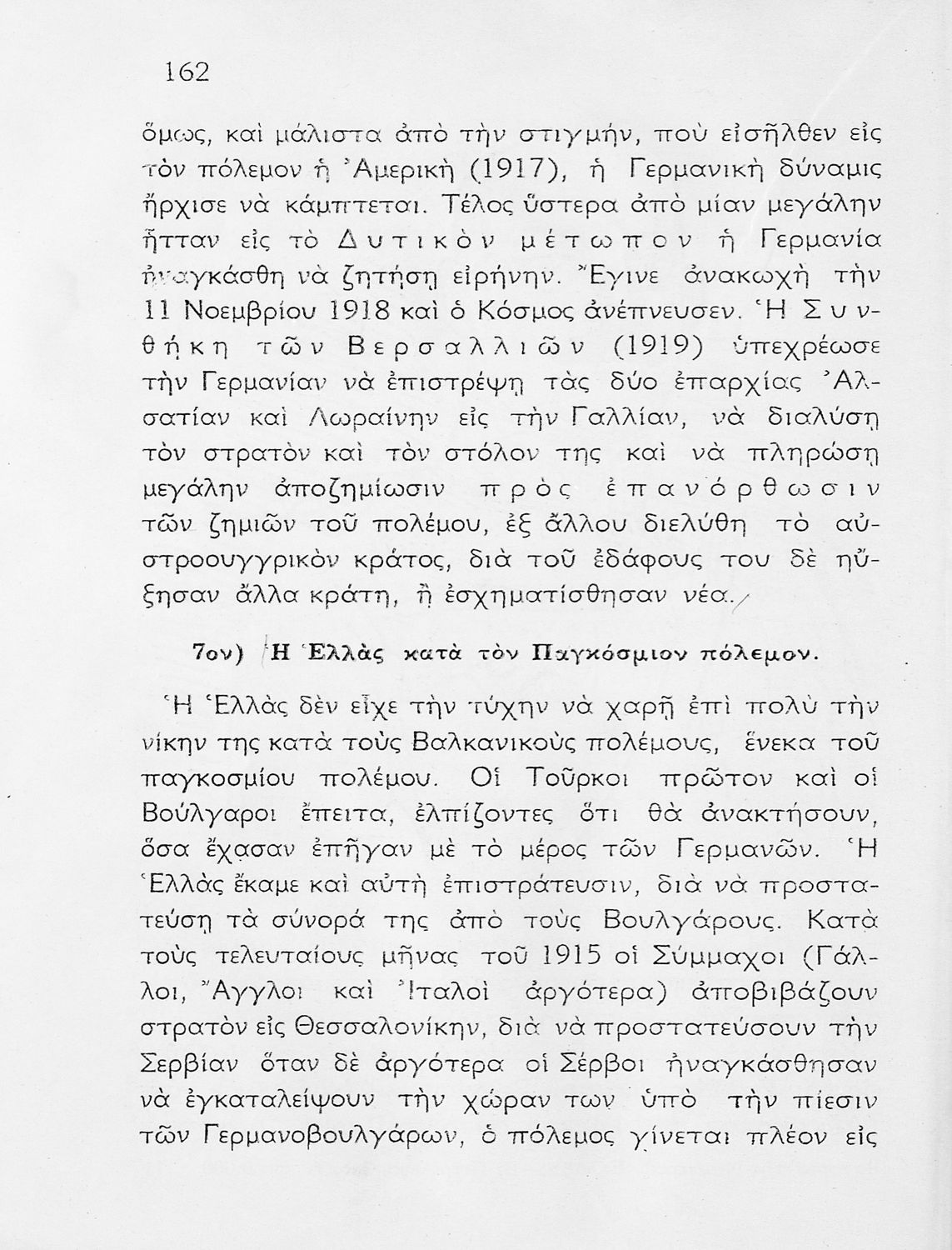 162

ὅμως, καὶ μάλιστα ἀπὸ τὴν στιγμήν, ποὺ εἰσῆλθεν εἰς τὸν πόλεμον ἡ Ἀμερικὴ (1917), ἡ Γερμανικὴ δύναμις ἤρχισε νὰ κάμπτεται. Τέλος ὕστερα ἀπὸ μίαν μεγάλην ἧτταν εἰς τὸ Δυτικὸν μέτωπον ἡ Γερμανία ἠναγκάσθη νὰ ζητήσῃ εἰρήνην. Ἔγινε ἀνακωχὴ τὴν 11 Νοεμβρίου 1918 καὶ ὁ Κόσμος ἀνέπνευσεν. Ἡ Συνθήκη τῶν Βερσαλλιῶν (1919) ὑπεχρέωσε τὴν Γερμανίαν νὰ ἐπιστρέψῃ τὰς δύο ἐπαρχίας Ἀλσατίαν καὶ Λωραίνην εἰς τὴν Γαλλίαν, νὰ διαλύσῃ τὸν στρατὸν καὶ τὸν στόλον της καὶ νὰ πληρώσῃ μεγάλην ἀποζημίωσιν πρὸς ἐπανόρθωσιν τῶν ζημιῶν τοῦ πολέμου, ἐξ ἄλλου διελύθη τὸ αὐστροουγγρικὸν κράτος, διὰ τοῦ ἐδάφους του δὲ ηὔξησαν ἄλλα κράτη, ἢ ἐσχηματίσθησαν νέα.

7ον) Ἡ Ἑλλὰς κατὰ τὸν Παγκόσμιον πόλεμον.

Ἡ Ἑλλὰς δὲν εἶχε τὴν τύχην νὰ χαρῇ ἐπὶ πολὺ τὴν νίκην της κατὰ τοὺς Βαλκανικοὺς πολέμους, ἕνεκα τοῦ παγκοσμίου πολέμου. Οἱ Τοῦρκοι πρῶτον καὶ οἱ Βούλγαροι ἔπειτα, ἐλπίζοντες ὅτι θὰ ἀνακτήσουν, ὅσα ἔχασαν ἐπῆγαν μὲ τὸ μέρος τῶν Γερμανῶν. Ἡ Ἑλλὰς ἔκαμε καὶ αὐτὴ ἐπιστράτευσιν, διὰ νὰ προστατεύσῃ τὰ σύνορά της ἀπὸ τοὺς Βουλγάρους. Κατὰ τοὺς τελευταίους μῆνας τοῦ 1915 οἱ Σύμμαχοι (Γάλλοι, Ἄγγλοι καὶ Ἰταλοὶ ἀργότερα) ἀποβιβάζουν στρατὸν εἰς Θεσσαλονίκην, διὰ νὰ προστατεύσουν τὴν Σερβίαν ὅταν δὲ ἀργότερα οἱ Σέρβοι ἠναγκάσθησαν νὰ ἐγκαταλείψουν τὴν χώραν των ὑπὸ τὴν πίεσιν τῶν Γερμανοβουλγάρων, ὁ πόλεμος γίνεται πλέον εἰς